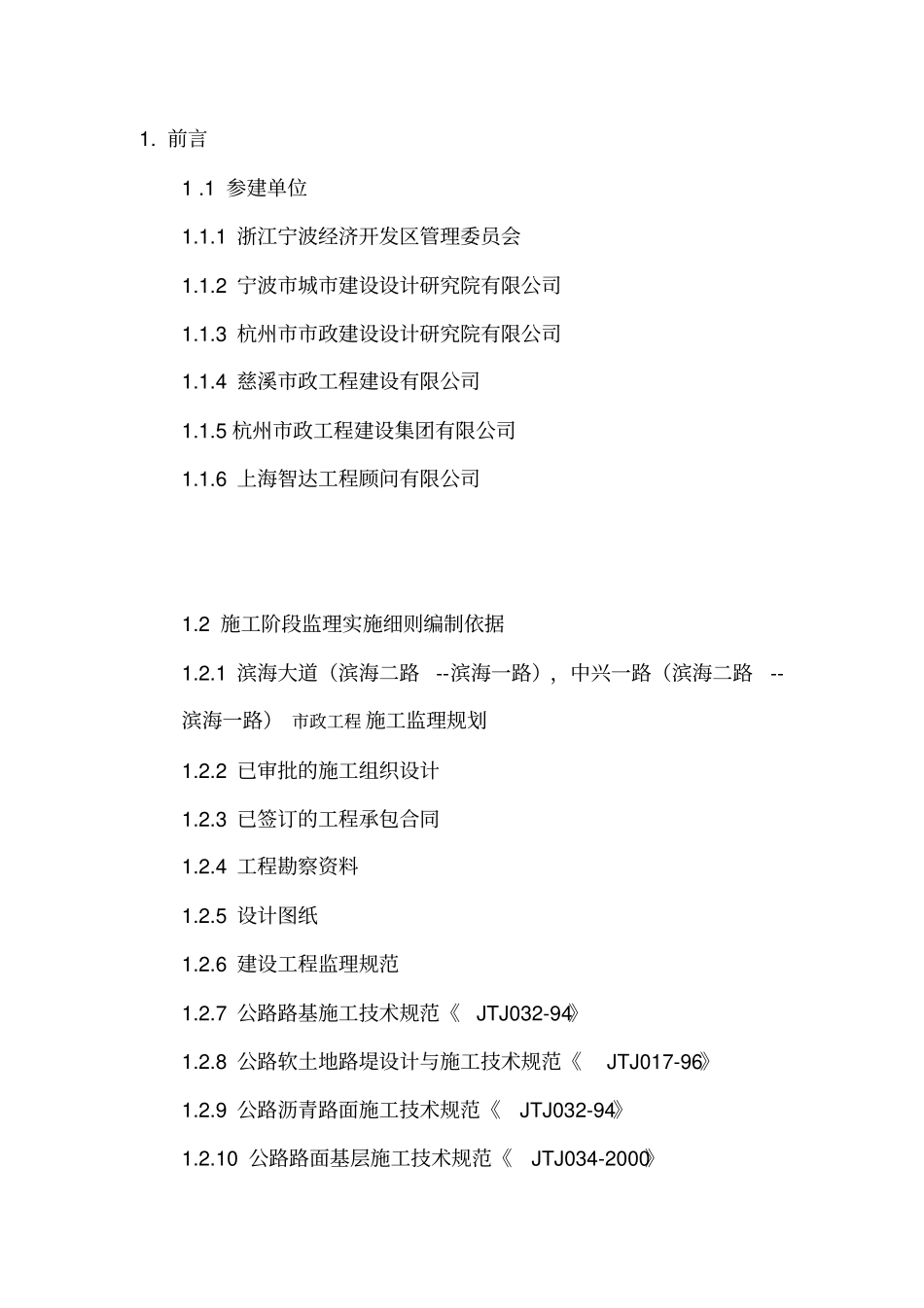 1. 前言

1 .1 参建单位

1.1.1 浙江宁波经济开发区管理委员会

1.1.2 宁波市城市建设设计研究院有限公司

1.1.3 杭州市市政建设设计研究院有限公司

1.1.4 慈溪市政工程建设有限公司

1.1.5 杭州市政工程建设集团有限公司

1.1.6 上海智达工程顾问有限公司

1.2 施工阶段监理实施细则编制依据

1.2.1 滨海大道（滨海二路 --滨海一路），中兴一路（滨海二路 --滨海一路） 市政工程 施工监理规划

1.2.2 已审批的施工组织设计

1.2.3 已签订的工程承包合同

1.2.4 工程勘察资料

1.2.5 设计图纸

1.2.6 建设工程监理规范

1.2.7 公路路基施工技术规范《 JTJ032-94》

1.2.8 公路软土地路堤设计与施工技术规范《 JTJ017-96》

1.2.9 公路沥青路面施工技术规范《 JTJ032-94》

1.2.10 公路路面基层施工技术规范《 JTJ034-2000》